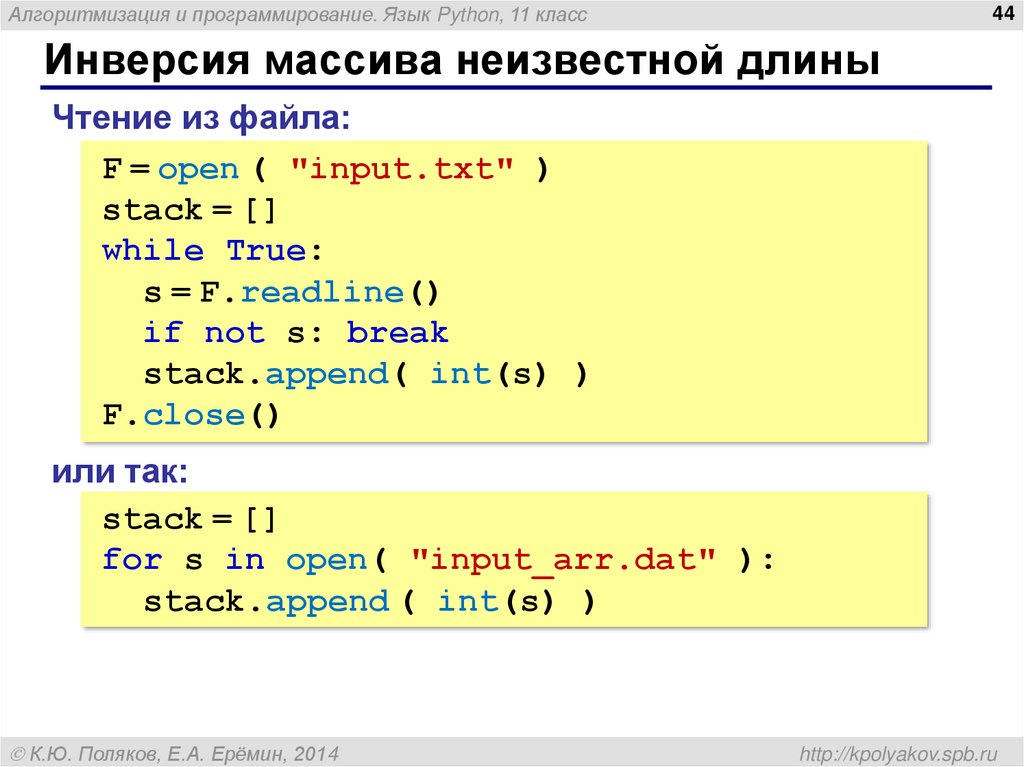 Алгоритмизация и программирование. Язык Python, 11 класс

44

Инверсия массива неизвестной длины

Чтение из файла:

F = open ( "input.txt" )
stack = []
while True:
  s = F.readline()
  if not s: break
  stack.append( int(s) )
F.close()

или так:

stack = []
for s in open( "input_arr.dat" ):
  stack.append ( int(s) )

© К.Ю. Поляков, Е.А. Ерёмин, 2014

http://kpolyakov.spb.ru